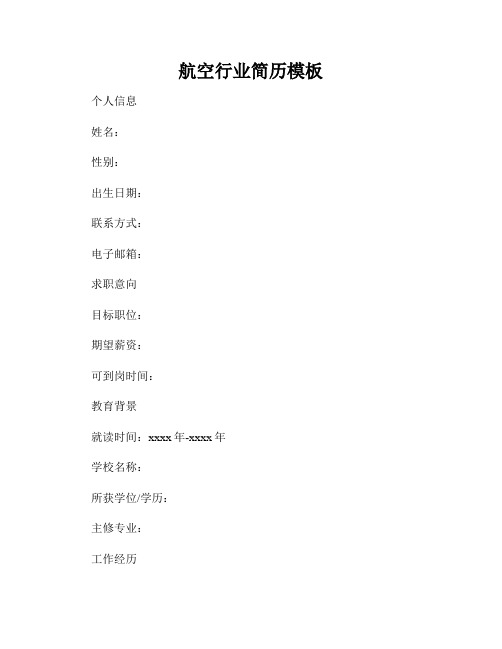 航空行业简历模板

个人信息

姓名：

性别：

出生日期：

联系方式：

电子邮箱：

求职意向

目标职位：

期望薪资：

可到岗时间：

教育背景

就读时间：xxxx 年-xxxx 年

学校名称：

所获学位/学历：

主修专业：

工作经历